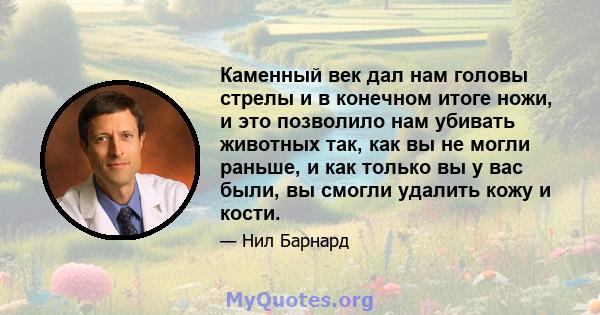 Каменный век дал нам головы стрелы и в конечном итоге ножи, и это позволило нам убивать животных так, как вы не могли раньше, и как только вы у вас были, вы смогли удалить кожу и кости.

— Нил Барнард

MyQuotes.org